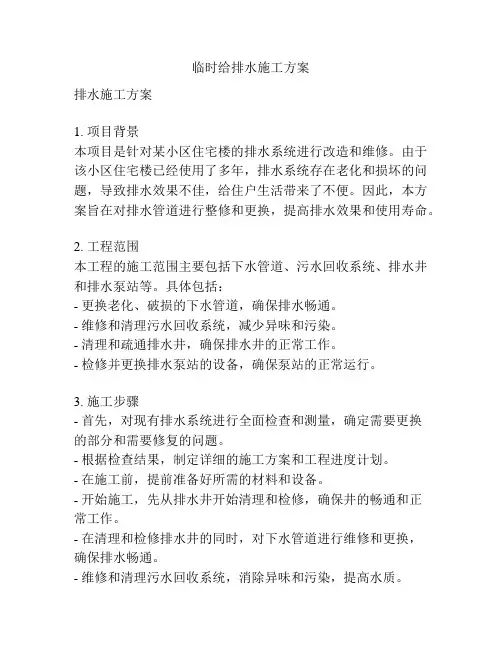 临时给排水施工方案

排水施工方案

1. 项目背景
本项目是针对某小区住宅楼的排水系统进行改造和维修。由于该小区住宅楼已经使用了多年，排水系统存在老化和损坏的问题，导致排水效果不佳，给住户生活带来了不便。因此，本方案旨在对排水管道进行整修和更换，提高排水效果和使用寿命。

2. 工程范围
本工程的施工范围主要包括下水管道、污水回收系统、排水井和排水泵站等。具体包括：
- 更换老化、破损的下水管道，确保排水畅通。
- 维修和清理污水回收系统，减少异味和污染。
- 清理和疏通排水井，确保排水井的正常工作。
- 检修并更换排水泵站的设备，确保泵站的正常运行。

3. 施工步骤
- 首先，对现有排水系统进行全面检查和测量，确定需要更换的部分和需要修复的问题。
- 根据检查结果，制定详细的施工方案和工程进度计划。
- 在施工前，提前准备好所需的材料和设备。
- 开始施工，先从排水井开始清理和检修，确保井的畅通和正常工作。
- 在清理和检修排水井的同时，对下水管道进行维修和更换，确保排水畅通。
- 维修和清理污水回收系统，消除异味和污染，提高水质。